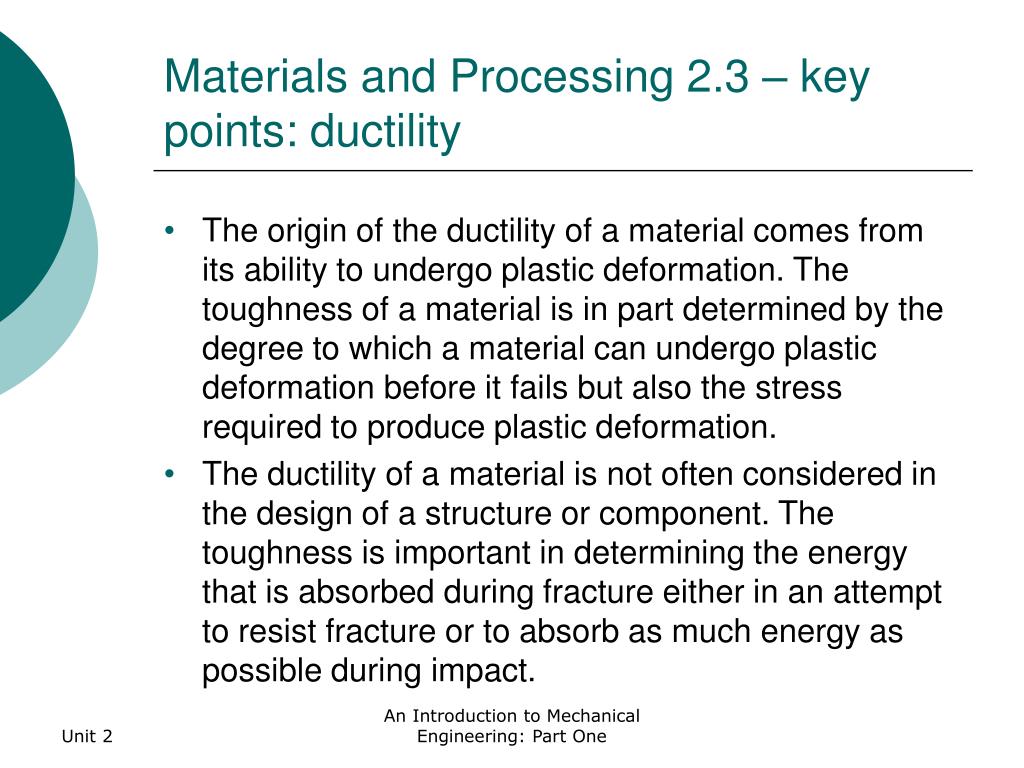 Materials and Processing 2.3 – key points: ductility

• The origin of the ductility of a material comes from its ability to undergo plastic deformation. The toughness of a material is in part determined by the degree to which a material can undergo plastic deformation before it fails but also the stress required to produce plastic deformation.
• The ductility of a material is not often considered in the design of a structure or component. The toughness is important in determining the energy that is absorbed during fracture either in an attempt to resist fracture or to absorb as much energy as possible during impact.

Unit 2

An Introduction to Mechanical Engineering: Part One